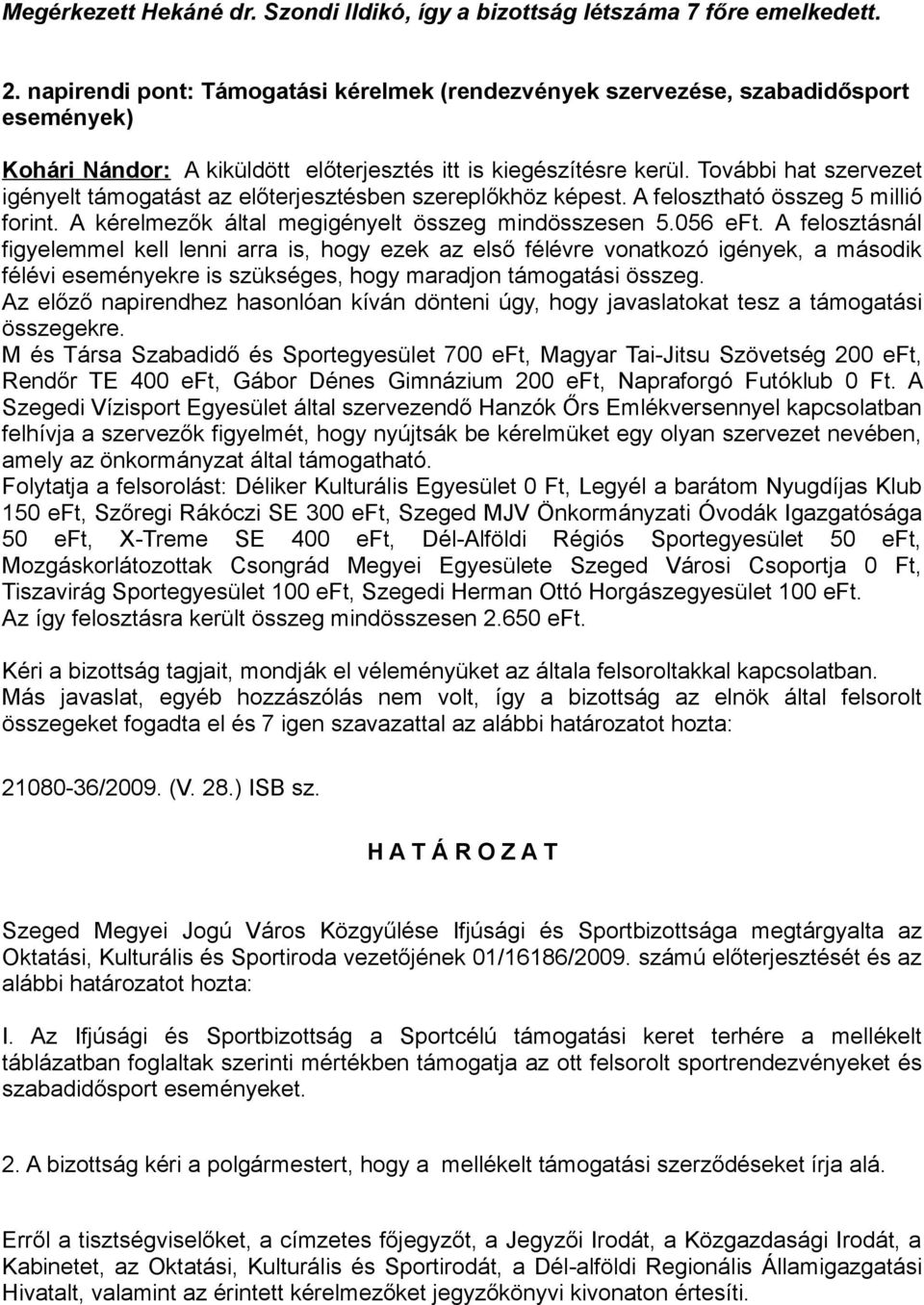 Megérkezett Hekáné dr. Szondi Ildikó, így a bizottság létszáma 7 főre emelkedett.

2. napirendi pont: Támogatási kérelmek (rendezvények szervezése, szabadidősport események)

Kohári Nándor: A kiküldött előterjesztés itt is kiegészítésre kerül. További hat szervezet igényelt támogatást az előterjesztésben szereplőkhöz képest. A felosztható összeg 5 millió forint. A kérelmezők által megigényelt összeg mindösszesen 5.056 eFt. A felosztásnál figyelemmel kell lenni arra is, hogy ezek az első félévre vonatkozó igények, a második félévi eseményekre is szükséges, hogy maradjon támogatási összeg.
Az előző napirendhez hasonlóan kíván dönteni úgy, hogy javaslatokat tesz a támogatási összegekre.
M és Társa Szabadidő és Sportegyesület 700 eFt, Magyar Tai-Jitsu Szövetség 200 eFt, Rendőr TE 400 eFt, Gábor Dénes Gimnázium 200 eFt, Napraforgó Futóklub 0 Ft. A Szegedi Vízisport Egyesület által szervezendő Hanzók Őrs Emlékversennyel kapcsolatban felhívja a szervezők figyelmét, hogy nyújtsák be kérelmüket egy olyan szervezet nevében, amely az önkormányzat által támogatható.
Folytatja a felsorolást: Déliker Kulturális Egyesület 0 Ft, Legyél a barátom Nyugdíjas Klub 150 eFt, Szőregi Rákóczi SE 300 eFt, Szeged MJV Önkormányzati Óvodák Igazgatósága 50 eFt, X-Treme SE 400 eFt, Dél-Alföldi Régiós Sportegyesület 50 eFt, Mozgáskorlátozottak Csongrád Megyei Egyesülete Szeged Városi Csoportja 0 Ft, Tiszavirág Sportegyesület 100 eFt, Szegedi Herman Ottó Horgászegyesület 100 eFt.
Az így felosztásra került összeg mindösszesen 2.650 eFt.

Kéri a bizottság tagjait, mondják el véleményüket az általa felsoroltakkal kapcsolatban.
Más javaslat, egyéb hozzászólás nem volt, így a bizottság az elnök által felsorolt összegeket fogadta el és 7 igen szavazattal az alábbi határozatot hozta:

21080-36/2009. (V. 28.) ISB sz.

H A T Á R O Z A T

Szeged Megyei Jogú Város Közgyűlése Ifjúsági és Sportbizottsága megtárgyalta az Oktatási, Kulturális és Sportiroda vezetőjének 01/16186/2009. számú előterjesztését és az alábbi határozatot hozta:

I. Az Ifjúsági és Sportbizottság a Sportcélú támogatási keret terhére a mellékelt táblázatban foglaltak szerinti mértékben támogatja az ott felsorolt sportrendezvényeket és szabadidősport eseményeket.

2. A bizottság kéri a polgármestert, hogy a mellékelt támogatási szerződéseket írja alá.

Erről a tisztségviselőket, a címzetes főjegyzőt, a Jegyzői Irodát, a Közgazdasági Irodát, a Kabinetet, az Oktatási, Kulturális és Sportirodát, a Dél-alföldi Regionális Államigazgatási Hivatalt, valamint az érintett kérelmezőket jegyzőkönyvi kivonaton értesíti.